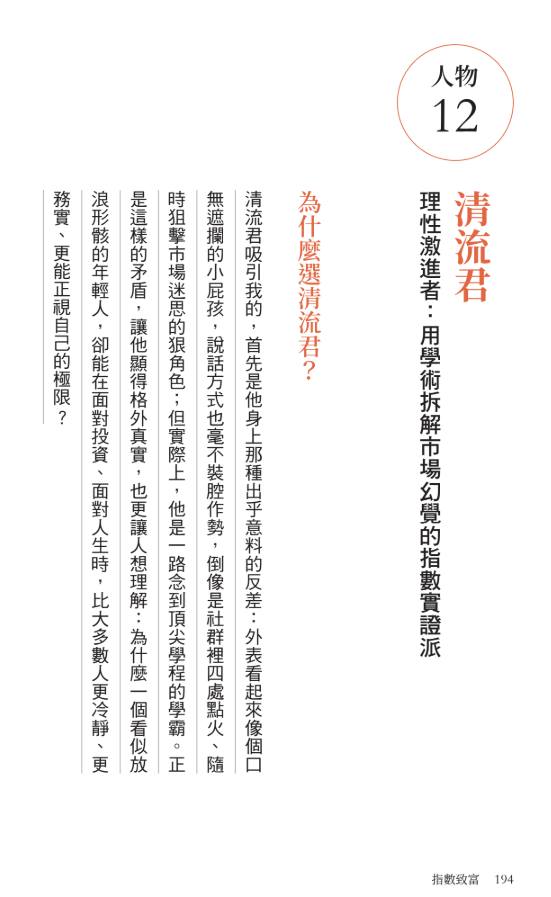 人物
12

清流君

理性激進者：用學術拆解市場幻覺的指數實證派

為什麼選清流君？

清流君吸引我的，首先是他身上那種出乎意料的反差：外表看起來像個口無遮攔的小屁孩，說話方式也毫不裝腔作勢，倒像是社群裡四處點火、隨時狙擊市場迷思的狠角色；但實際上，他是一路念到頂尖學程的學霸。正是這樣的矛盾，讓他顯得格外真實，也更讓人想理解：為什麼一個看似放浪形骸的年輕人，卻能在面對投資、面對人生時，比大多數人更冷靜、更務實、更能正視自己的極限？

指數致富　194